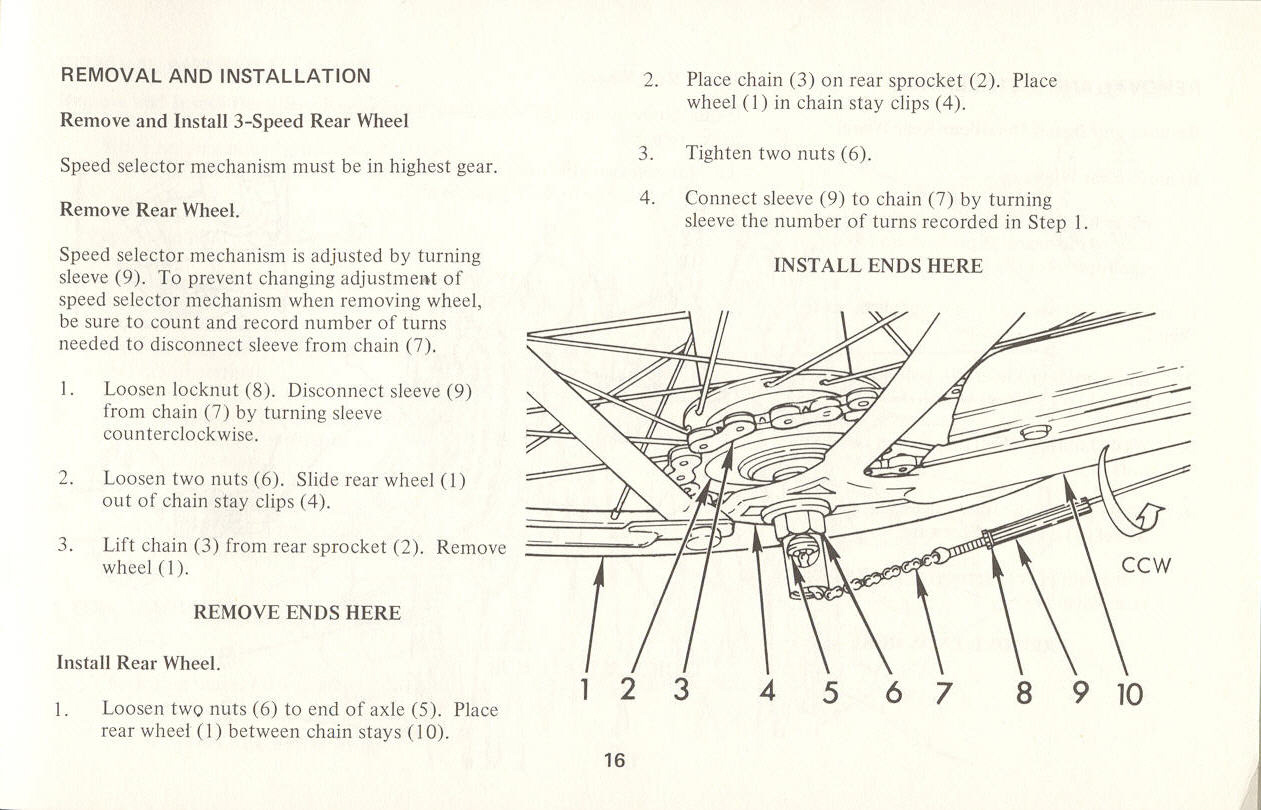 REMOVAL AND INSTALLATION

Remove and Install 3-Speed Rear Wheel

Speed selector mechanism must be in highest gear.

Remove Rear Wheel.

Speed selector mechanism is adjusted by turning sleeve (9). To prevent changing adjustment of speed selector mechanism when removing wheel, be sure to count and record number of turns needed to disconnect sleeve from chain (7).

1. Loosen locknut (8). Disconnect sleeve (9) from chain (7) by turning sleeve counterclockwise.

2. Loosen two nuts (6). Slide rear wheel (1) out of chain stay clips (4).

3. Lift chain (3) from rear sprocket (2). Remove wheel (1).

REMOVE ENDS HERE

Install Rear Wheel.

1. Loosen two nuts (6) to end of axle (5). Place rear wheel (1) between chain stays (10).

2. Place chain (3) on rear sprocket (2). Place wheel (1) in chain stay clips (4).

3. Tighten two nuts (6).

4. Connect sleeve (9) to chain (7) by turning sleeve the number of turns recorded in Step 1.

INSTALL ENDS HERE

CCW

1 2 3 4 5 6 7 8 9 10

16